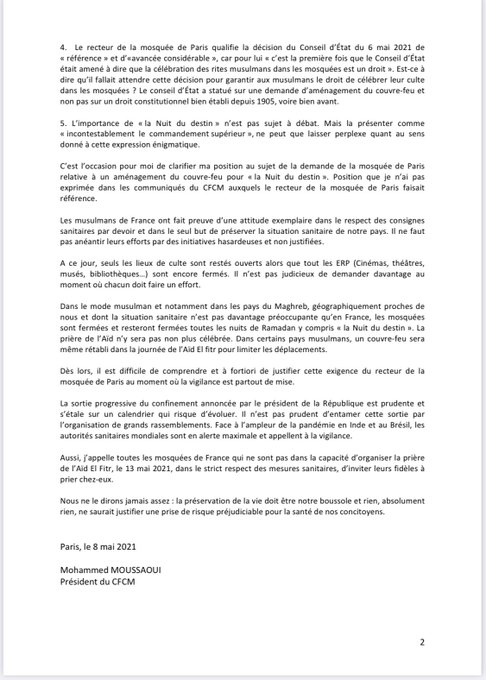 4. Le recteur de la mosquée de Paris qualifie la décision du Conseil d'État du 6 mai 2021 de « référence » et d'«avancée considérable », car pour lui « c'est la première fois que le Conseil d'État était amené à dire que la célébration des rites musulmans dans les mosquées est un droit ». Est-ce à dire qu'il fallait attendre cette décision pour garantir aux musulmans le droit de célébrer leur culte dans les mosquées ? Le conseil d'État a statué sur une demande d'aménagement du couvre-feu et non pas sur un droit constitutionnel bien établi depuis 1905, voire bien avant.

5. L'importance de « la Nuit du destin » n'est pas sujet à débat. Mais la présenter comme « incontestablement le commandement supérieur », ne peut que laisser perplexe quant au sens donné à cette expression énigmatique.

C'est l'occasion pour moi de clarifier ma position au sujet de la demande de la mosquée de Paris relative à un aménagement du couvre-feu pour « la Nuit du destin ». Position que je n'ai pas exprimée dans les communiqués du CFCM auxquels le recteur de la mosquée de Paris faisait référence.

Les musulmans de France ont fait preuve d'une attitude exemplaire dans le respect des consignes sanitaires par devoir et dans le seul but de préserver la situation sanitaire de notre pays. Il ne faut pas anéantir leurs efforts par des initiatives hasardeuses et non justifiées.

A ce jour, seuls les lieux de culte sont restés ouverts alors que tout les ERP (Cinémas, théâtres, musés, bibliothèques...) sont encore fermés. Il n'est pas judicieux de demander davantage au moment où chacun doit faire un effort.

Dans le mode musulman et notamment dans les pays du Maghreb, géographiquement proches de nous et dont la situation sanitaire n'est pas davantage préoccupante qu'en France, les mosquées sont fermées et resteront fermées toutes les nuits de Ramadan y compris « la Nuit du destin ». La prière de l'Aïd n'y sera pas non plus célébrée. Dans certains pays musulmans, un couvre-feu sera même rétabli dans la journée de l'Aïd El fitr pour limiter les déplacements.

Dès lors, il est difficile de comprendre et à fortiori de justifier cette exigence du recteur de la mosquée de Paris au moment où la vigilance est partout de mise.

La sortie progressive du confinement annoncée par le président de la République est prudente et s'étale sur un calendrier qui risque d'évoluer. Il n'est pas prudent d'entamer cette sortie par l'organisation de grands rassemblements. Face à l'ampleur de la pandémie en Inde et au Brésil, les autorités sanitaires mondiales sont en alerte maximale et appellent à la vigilance.

Aussi, j'appelle toutes les mosquées de France qui ne sont pas dans la capacité d'organiser la prière de l'Aïd El Fitr, le 13 mai 2021, dans le strict respect des mesures sanitaires, d'inviter leurs fidèles à prier chez-eux.

Nous ne le dirons jamais assez : la préservation de la vie doit être notre boussole et rien, absolument rien, ne saurait justifier une prise de risque préjudiciable pour la santé de nos concitoyens.

Paris, le 8 mai 2021

Mohammed MOUSSAOUI
Président du CFCM

2